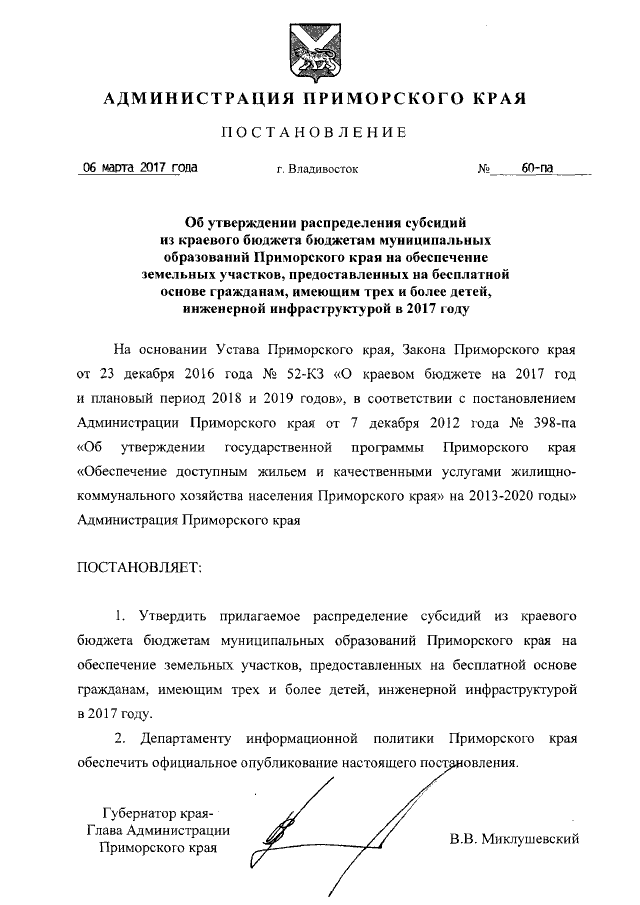 АДМИНИСТРАЦИЯ ПРИМОРСКОГО КРАЯ

ПОСТАНОВЛЕНИЕ

06 марта 2017 года г. Владивосток № 60-па

Об утверждении распределения субсидий из краевого бюджета бюджетам муниципальных образований Приморского края на обеспечение земельных участков, предоставленных на бесплатной основе гражданам, имеющим трех и более детей, инженерной инфраструктурой в 2017 году

На основании Устава Приморского края, Закона Приморского края от 23 декабря 2016 года № 52-КЗ «О краевом бюджете на 2017 год и плановый период 2018 и 2019 годов», в соответствии с постановлением Администрации Приморского края от 7 декабря 2012 года № 398-па «Об утверждении государственной программы Приморского края «Обеспечение доступным жильем и качественными услугами жилищно-коммунального хозяйства населения Приморского края» на 2013-2020 годы» Администрация Приморского края

ПОСТАНОВЛЯЕТ:

1. Утвердить прилагаемое распределение субсидий из краевого бюджета бюджетам муниципальных образований Приморского края на обеспечение земельных участков, предоставленных на бесплатной основе гражданам, имеющим трех и более детей, инженерной инфраструктурой в 2017 году.

2. Департаменту информационной политики Приморского края обеспечить официальное опубликование настоящего постановления.

Губернатор края-
Глава Администрации
Приморского края

В.В. Миклушевский